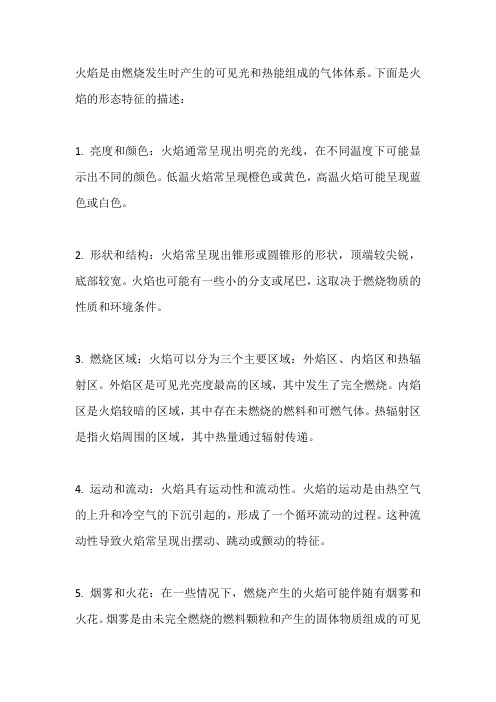 火焰是由燃烧发生时产生的可见光和热能组成的气体体系。下面是火焰的形态特征的描述：

1. 亮度和颜色：火焰通常呈现出明亮的光线，在不同温度下可能显示出不同的颜色。低温火焰常呈现橙色或黄色，高温火焰可能呈现蓝色或白色。

2. 形状和结构：火焰常呈现出锥形或圆锥形的形状，顶端较尖锐，底部较宽。火焰也可能有一些小的分支或尾巴，这取决于燃烧物质的性质和环境条件。

3. 燃烧区域：火焰可以分为三个主要区域：外焰区、内焰区和热辐射区。外焰区是可见光亮度最高的区域，其中发生了完全燃烧。内焰区是火焰较暗的区域，其中存在未燃烧的燃料和可燃气体。热辐射区是指火焰周围的区域，其中热量通过辐射传递。

4. 运动和流动：火焰具有运动性和流动性。火焰的运动是由热空气的上升和冷空气的下沉引起的，形成了一个循环流动的过程。这种流动性导致火焰常呈现出摆动、跳动或颤动的特征。

5. 烟雾和火花：在一些情况下，燃烧产生的火焰可能伴随有烟雾和火花。烟雾是由未完全燃烧的燃料颗粒和产生的固体物质组成的可见